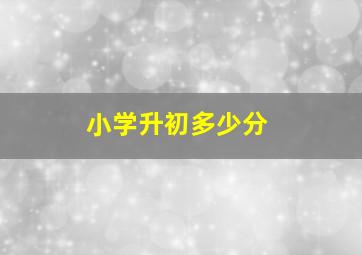 小学升初多少分